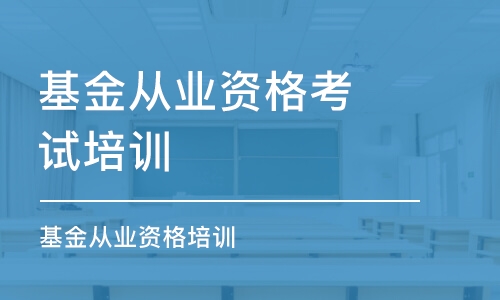 基金从业资格考试培训

基金从业资格培训